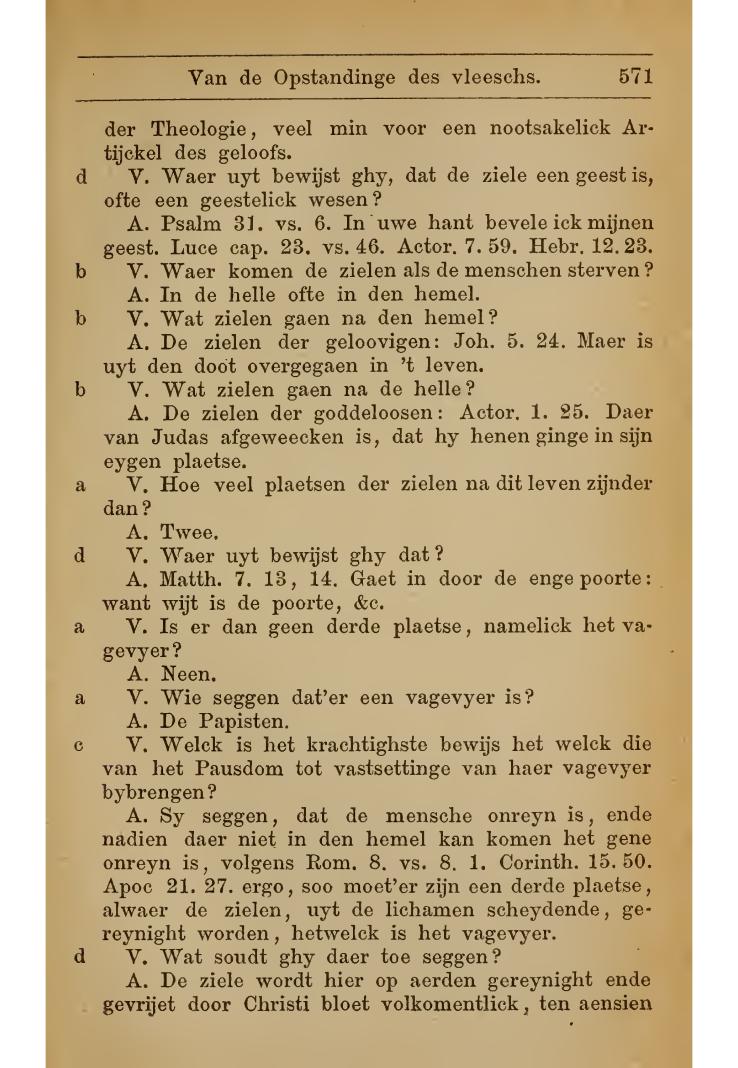 Van de Opstandinge des vleeschs. 571

der Theologie, veel min voor een nootsakelick Artijckel des geloofs.

d V. Waer uyt bewijst ghy, dat de ziele een geest is, ofte een geestelick wesen?

A. Psalm 31. vs. 6. In uwe hant bevele ick mijnen geest. Luce cap. 23. vs. 46. Actor. 7. 59. Hebr. 12. 23.

b V. Waer komen de zielen als de menschen sterven?

A. In de helle ofte in den hemel.

b V. Wat zielen gaen na den hemel?

A. De zielen der geloovigen: Joh. 5. 24. Maer is uyt den doot overgegaen in 't leven.

b V. Wat zielen gaen na de helle?

A. De zielen der goddeloosen: Actor. 1. 25. Daer van Judas afgeweecken is, dat hy henen ginge in sijn eygen plaetse.

a V. Hoe veel plaetsen der zielen na dit leven zijnder dan?

A. Twee.

d V. Waer uyt bewijst ghy dat?

A. Matth. 7. 13, 14. Gaet in door de enge poorte: want wijt is de poorte, &c.

a V. Is er dan geen derde plaetse, namelick het vagevyer?

A. Neen.

a V. Wie seggen dat'er een vagevyer is?

A. De Papisten.

c V. Welck is het krachtighste bewijs het welck die van het Pausdom tot vastsettinge van haer vagevyer bybrengen?

A. Sy seggen, dat de mensche onreyn is, ende nadien daer niet in den hemel kan komen het gene onreyn is, volgens Rom. 8. vs. 8. 1. Corinth. 15. 50. Apoc 21. 27. ergo, soo moet'er zijn een derde plaetse, alwaer de zielen, uyt de lichamen scheydende, gereynight worden, hetwelck is het vagevyer.

d V. Wat soudt ghy daer toe seggen?

A. De ziele wordt hier op aerden gereynight ende gevrijet door Christi bloet volkomentlick, ten aensien